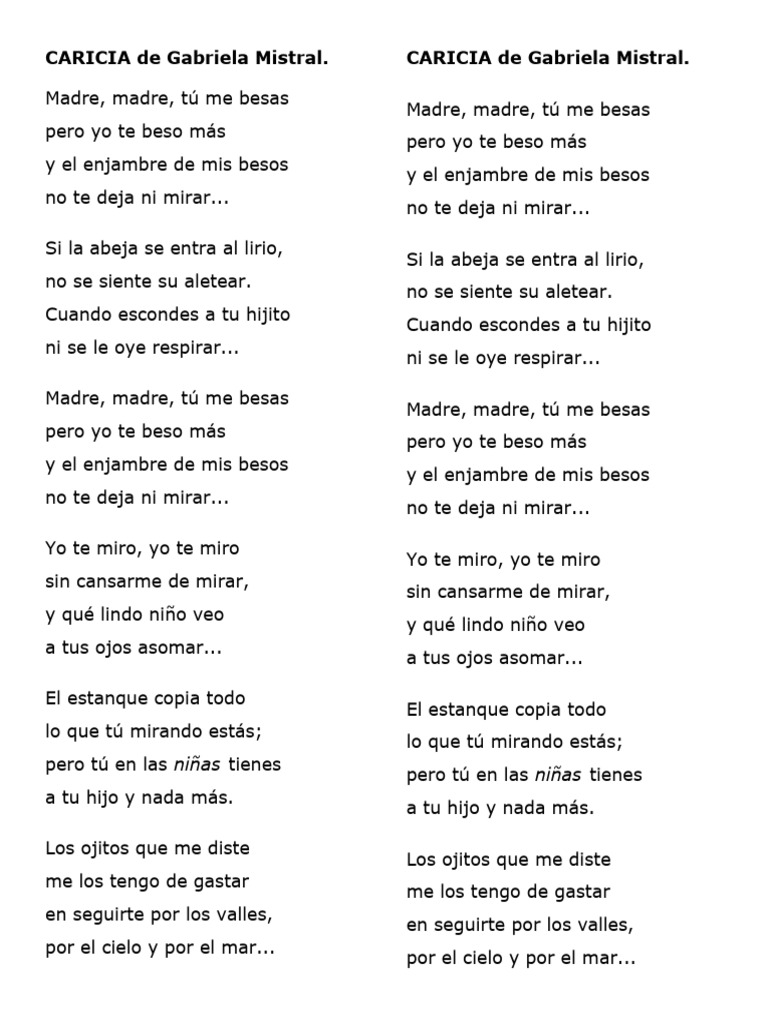 CARICIA de Gabriela Mistral.

Madre, madre, tú me besas
pero yo te beso más
y el enjambre de mis besos
no te deja ni mirar...

Si la abeja se entra al lirio,
no se siente su aletear.
Cuando escondes a tu hijito
ni se le oye respirar...

Madre, madre, tú me besas
pero yo te beso más
y el enjambre de mis besos
no te deja ni mirar...

Yo te miro, yo te miro
sin cansarme de mirar,
y qué lindo niño veo
a tus ojos asomar...

El estanque copia todo
lo que tú mirando estás;
pero tú en las niñas tienes
a tu hijo y nada más.

Los ojitos que me diste
me los tengo de gastar
en seguirte por los valles,
por el cielo y por el mar...

CARICIA de Gabriela Mistral.

Madre, madre, tú me besas
pero yo te beso más
y el enjambre de mis besos
no te deja ni mirar...

Si la abeja se entra al lirio,
no se siente su aletear.
Cuando escondes a tu hijito
ni se le oye respirar...

Madre, madre, tú me besas
pero yo te beso más
y el enjambre de mis besos
no te deja ni mirar...

Yo te miro, yo te miro
sin cansarme de mirar,
y qué lindo niño veo
a tus ojos asomar...

El estanque copia todo
lo que tú mirando estás;
pero tú en las niñas tienes
a tu hijo y nada más.

Los ojitos que me diste
me los tengo de gastar
en seguirte por los valles,
por el cielo y por el mar...